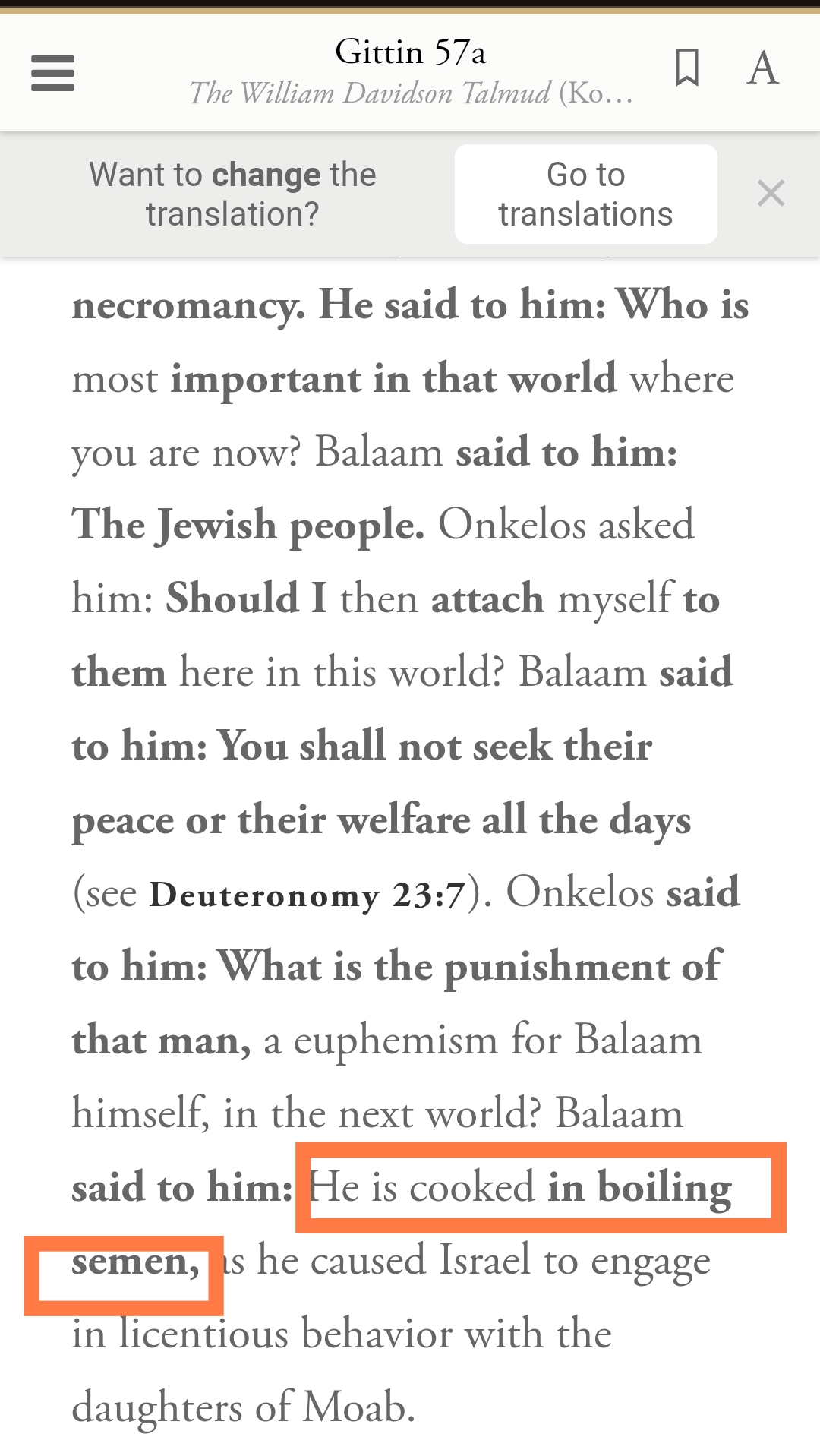 Gittin 57a
The William Davidson Talmud (Ko…

A

Want to change the translation?

Go to translations

necromancy. He said to him: Who is most important in that world where you are now? Balaam said to him: The Jewish people. Onkelos asked him: Should I then attach myself to them here in this world? Balaam said to him: You shall not seek their peace or their welfare all the days (see Deuteronomy 23:7). Onkelos said to him: What is the punishment of that man, a euphemism for Balaam himself, in the next world? Balaam said to him: He is cooked in boiling semen, as he caused Israel to engage in licentious behavior with the daughters of Moab.